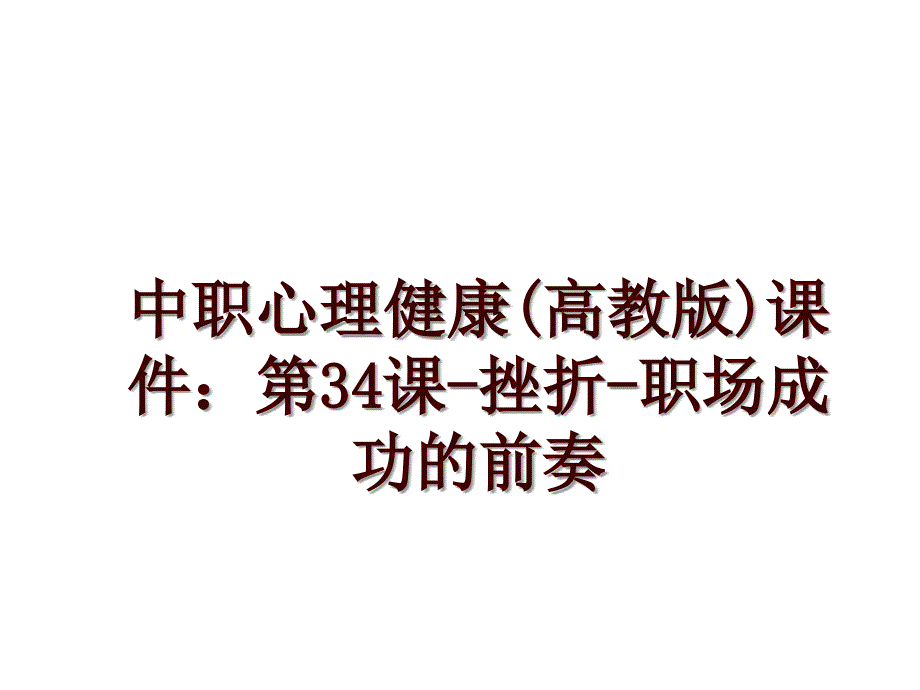 中职心理健康(高教版)课件：第34课-挫折-职场成功的前奏